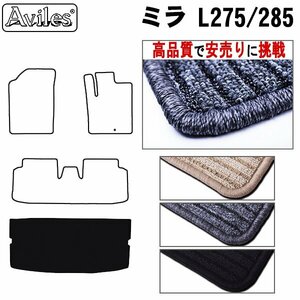 Aviles®

ミラ L275/285

高品質で安売りに挑戦